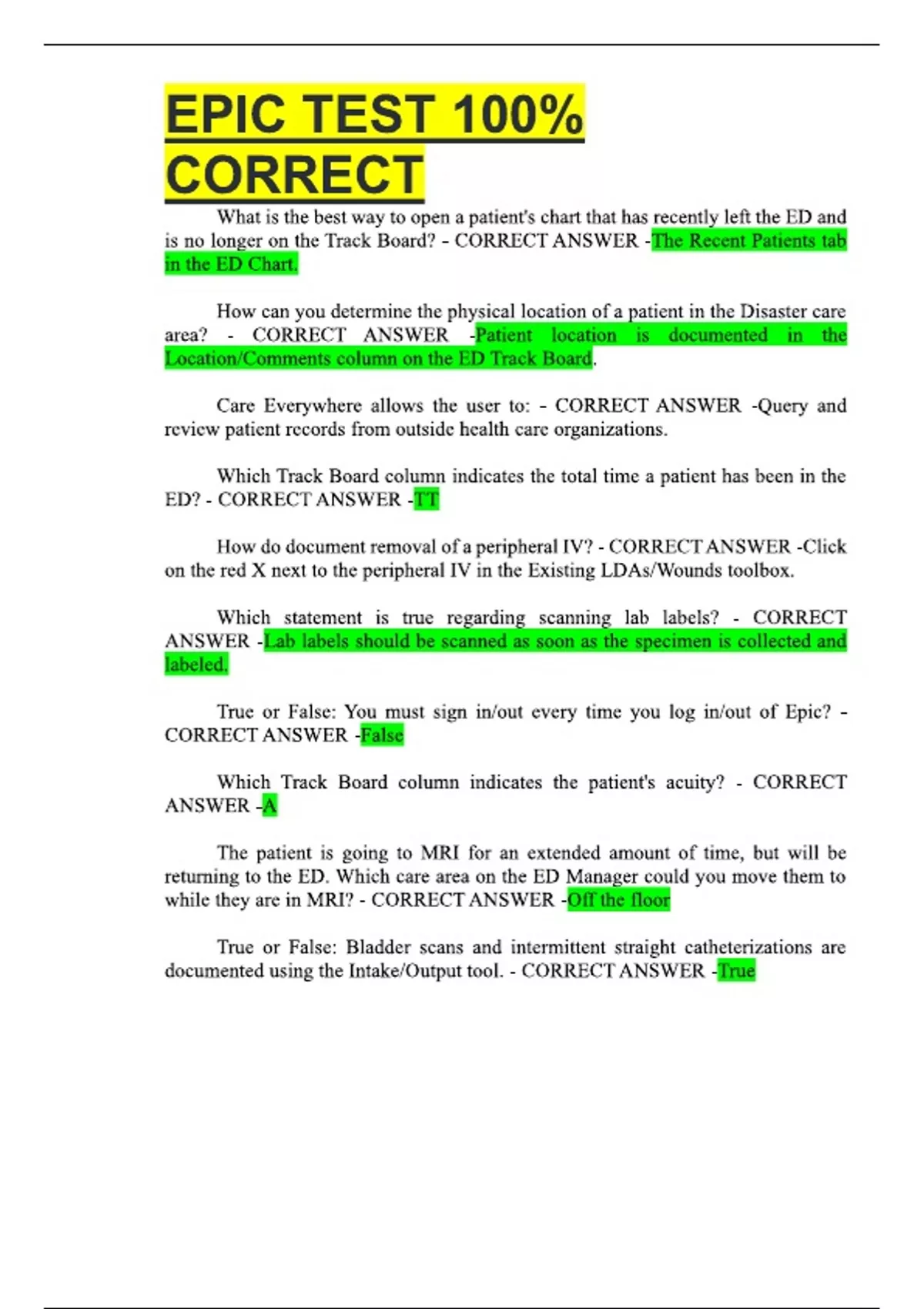 EPIC TEST 100% CORRECT

What is the best way to open a patient's chart that has recently left the ED and is no longer on the Track Board? - CORRECT ANSWER -The Recent Patients tab in the ED Chart.

How can you determine the physical location of a patient in the Disaster care area? - CORRECT ANSWER -Patient location is documented in the Location/Comments column on the ED Track Board.

Care Everywhere allows the user to: - CORRECT ANSWER -Query and review patient records from outside health care organizations.

Which Track Board column indicates the total time a patient has been in the ED? - CORRECT ANSWER -TT

How do document removal of a peripheral IV? - CORRECT ANSWER -Click on the red X next to the peripheral IV in the Existing LDAs/Wounds toolbox.

Which statement is true regarding scanning lab labels? - CORRECT ANSWER -Lab labels should be scanned as soon as the specimen is collected and labeled.

True or False: You must sign in/out every time you log in/out of Epic? - CORRECT ANSWER -False

Which Track Board column indicates the patient's acuity? - CORRECT ANSWER -A

The patient is going to MRI for an extended amount of time, but will be returning to the ED. Which care area on the ED Manager could you move them to while they are in MRI? - CORRECT ANSWER -Off the floor

True or False: Bladder scans and intermittent straight catheterizations are documented using the Intake/Output tool. - CORRECT ANSWER -True